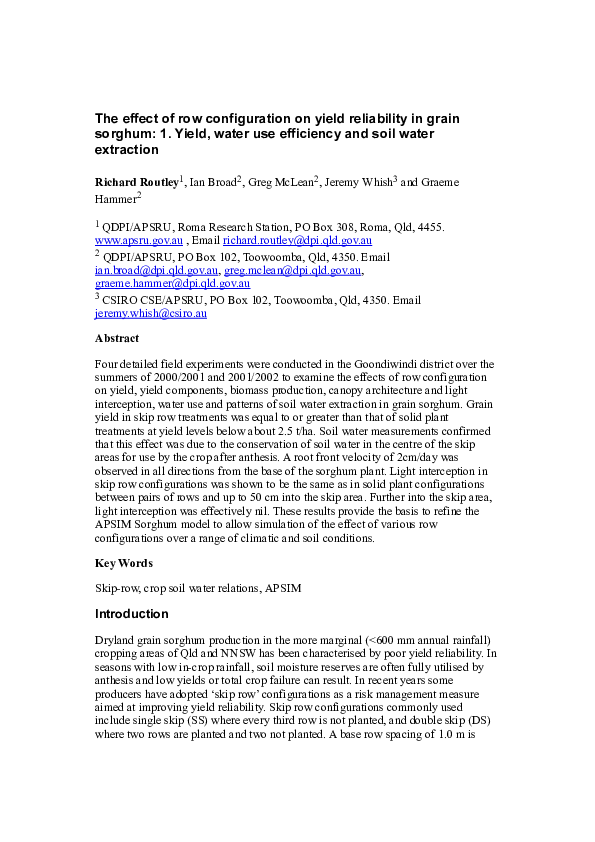 The effect of row configuration on yield reliability in grain sorghum: 1. Yield, water use efficiency and soil water extraction

Richard Routley$^1$, Ian Broad$^2$, Greg McLean$^2$, Jeremy Whish$^3$ and Graeme Hammer$^2$

$^1$ QDPI/APSRU, Roma Research Station, PO Box 308, Roma, Qld, 4455. www.apsru.gov.au , Email richard.routley@dpi.qld.gov.au
$^2$ QDPI/APSRU, PO Box 102, Toowoomba, Qld, 4350. Email ian.broad@dpi.qld.gov.au, greg.mclean@dpi.qld.gov.au, graeme.hammer@dpi.qld.gov.au
$^3$ CSIRO CSE/APSRU, PO Box 102, Toowoomba, Qld, 4350. Email jeremy.whish@csiro.au

Abstract

Four detailed field experiments were conducted in the Goondiwindi district over the summers of 2000/2001 and 2001/2002 to examine the effects of row configuration on yield, yield components, biomass production, canopy architecture and light interception, water use and patterns of soil water extraction in grain sorghum. Grain yield in skip row treatments was equal to or greater than that of solid plant treatments at yield levels below about 2.5 t/ha. Soil water measurements confirmed that this effect was due to the conservation of soil water in the centre of the skip areas for use by the crop after anthesis. A root front velocity of 2cm/day was observed in all directions from the base of the sorghum plant. Light interception in skip row configurations was shown to be the same as in solid plant configurations between pairs of rows and up to 50 cm into the skip area. Further into the skip area, light interception was effectively nil. These results provide the basis to refine the APSIM Sorghum model to allow simulation of the effect of various row configurations over a range of climatic and soil conditions.

Key Words

Skip-row, crop soil water relations, APSIM

Introduction

Dryland grain sorghum production in the more marginal (<600 mm annual rainfall) cropping areas of Qld and NNSW has been characterised by poor yield reliability. In seasons with low in-crop rainfall, soil moisture reserves are often fully utilised by anthesis and low yields or total crop failure can result. In recent years some producers have adopted ‘skip row’ configurations as a risk management measure aimed at improving yield reliability. Skip row configurations commonly used include single skip (SS) where every third row is not planted, and double skip (DS) where two rows are planted and two not planted. A base row spacing of 1.0 m is